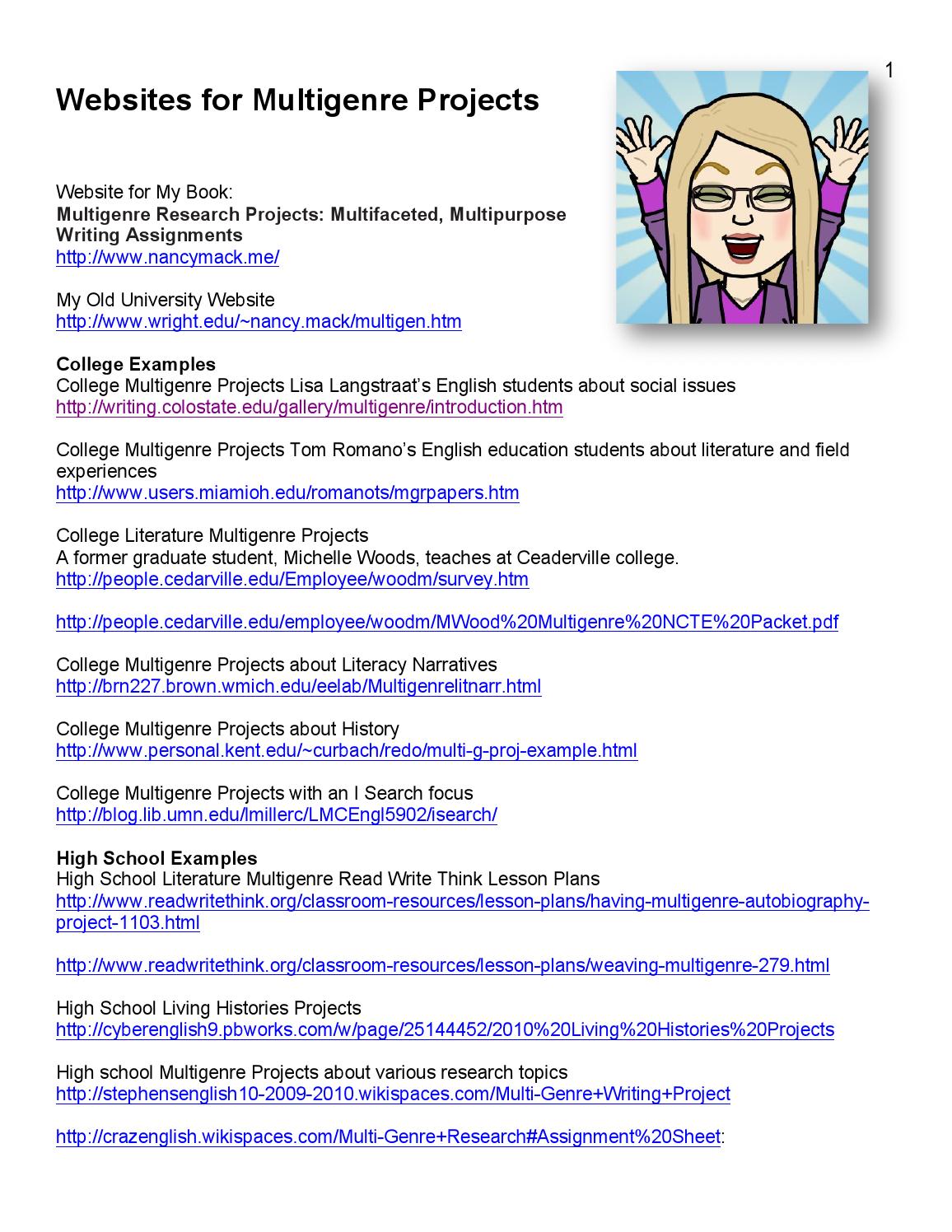 1

Websites for Multigenre Projects

Website for My Book:
Multigenre Research Projects: Multifaceted, Multipurpose Writing Assignments
http://www.nancymack.me/

My Old University Website
http://www.wright.edu/~nancy.mack/multigen.htm

College Examples
College Multigenre Projects Lisa Langstraat's English students about social issues
http://writing.colostate.edu/gallery/multigenre/introduction.htm

College Multigenre Projects Tom Romano's English education students about literature and field experiences
http://www.users.miamioh.edu/romanots/mgrpapers.htm

College Literature Multigenre Projects
A former graduate student, Michelle Woods, teaches at Ceaderville college.
http://people.cedarville.edu/Employee/woodm/survey.htm

http://people.cedarville.edu/employee/woodm/MWood%20Multigenre%20NCTE%20Packet.pdf

College Multigenre Projects about Literacy Narratives
http://brn227.brown.wmich.edu/eelab/Multigenrelitnarr.html

College Multigenre Projects about History
http://www.personal.kent.edu/~curbach/redo/multi-g-proj-example.html

College Multigenre Projects with an I Search focus
http://blog.lib.umn.edu/lmillerc/LMCEngl5902/isearch/

High School Examples
High School Literature Multigenre Read Write Think Lesson Plans
http://www.readwritethink.org/classroom-resources/lesson-plans/having-multigenre-autobiography-project-1103.html

http://www.readwritethink.org/classroom-resources/lesson-plans/weaving-multigenre-279.html

High School Living Histories Projects
http://cyberenglish9.pbworks.com/w/page/25144452/2010%20Living%20Histories%20Projects

High school Multigenre Projects about various research topics
http://stephensenglish10-2009-2010.wikispaces.com/Multi-Genre+Writing+Project

http://crazenglish.wikispaces.com/Multi-Genre+Research#Assignment%20Sheet: